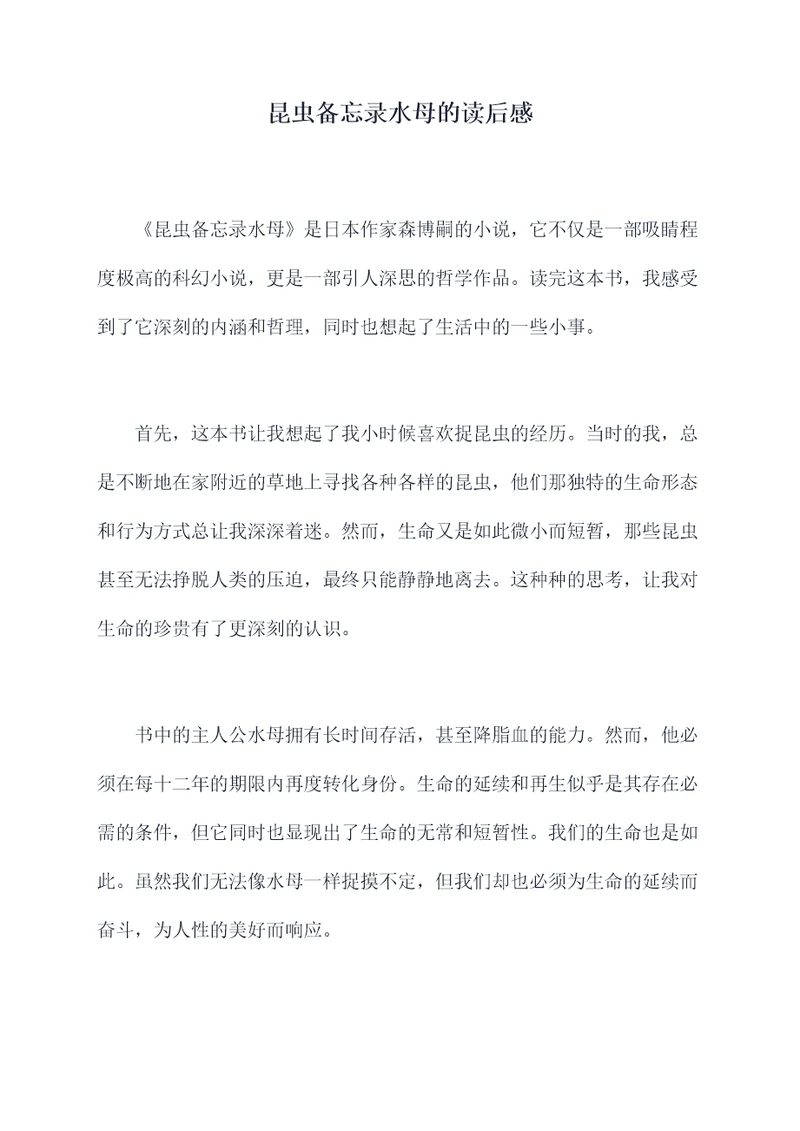 昆虫备忘录水母的读后感

《昆虫备忘录水母》是日本作家森博嗣的小说，它不仅是一部吸睛程度极高的科幻小说，更是一部引人深思的哲学作品。读完这本书，我感受到了它深刻的内涵和哲理，同时也想起了生活中的一些小事。

首先，这本书让我想起了我小时候喜欢捉昆虫的经历。当时的我，总是不断地在家附近的草地上寻找各种各样的昆虫，他们那独特的生命形态和行为方式总让我深深着迷。然而，生命又是如此微小而短暂，那些昆虫甚至无法挣脱人类的压迫，最终只能静静地离去。这种种的思考，让我对生命的珍贵有了更深刻的认识。

书中的主人公水母拥有长时间存活，甚至降脂血的能力。然而，他必须在每十二年的期限内再度转化身份。生命的延续和再生似乎是其存在必需的条件，但它同时也显现出了生命的无常和短暂性。我们的生命也是如此。虽然我们无法像水母一样捉摸不定，但我们却也必须为生命的延续而奋斗，为人性的美好而响应。